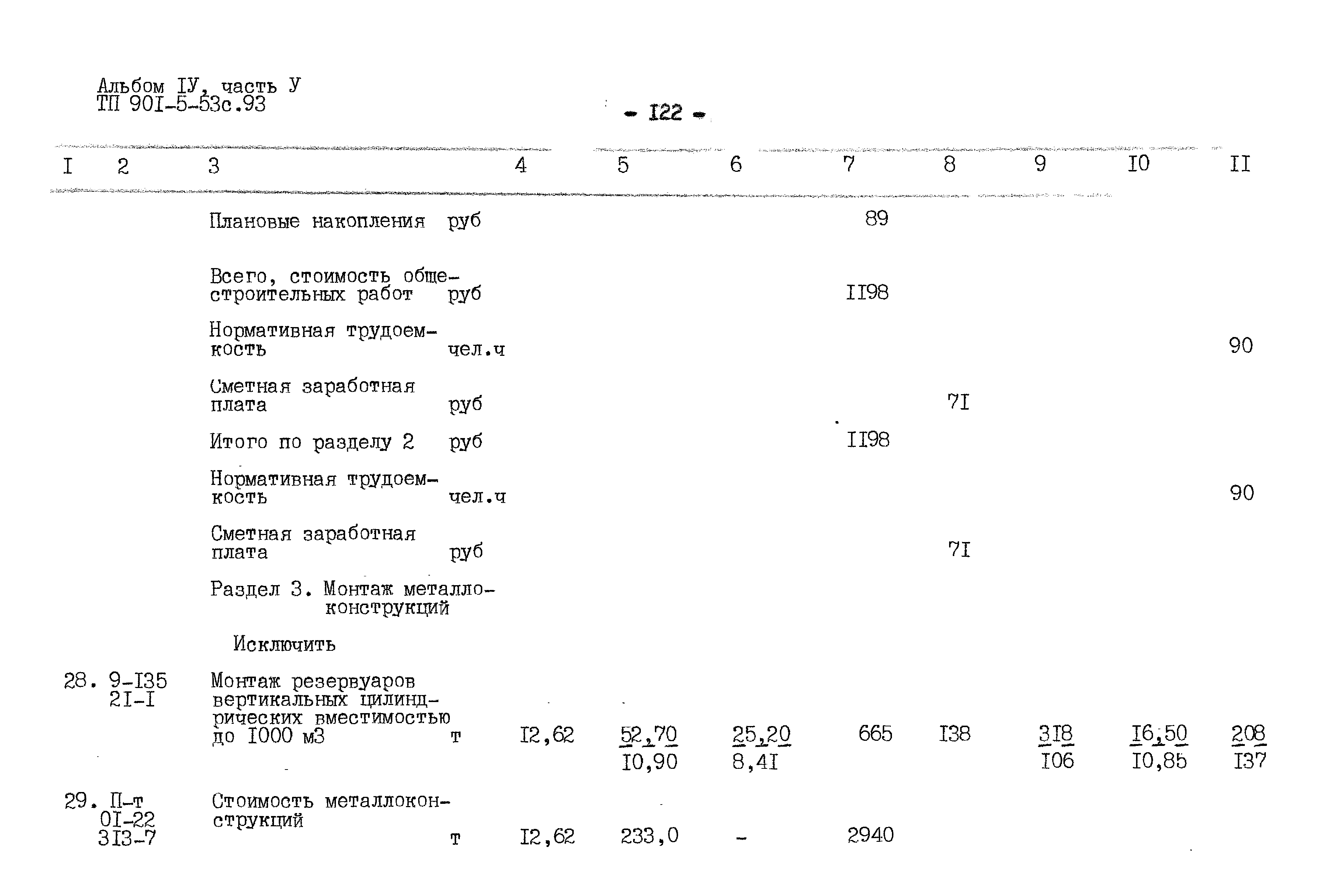 Альбом IУ, часть У
ТП 90I-5-53с.93

- I22 -

| I | 2 | 3 | 4 | 5 | 6 | 7 | 8 | 9 | I0 | II |
|---|---|---|---|---|---|---|---|---|---|---|
| | | Плановые накопления руб | | | | 89 | | | | |
| | | Всего, стоимость общестроительных работ руб | | | | II98 | | | | |
| | | Нормативная трудоемкость чел.ч | | | | | | | | 90 |
| | | Сметная заработная плата руб | | | | | 7I | | | |
| | | Итого по разделу 2 руб | | | | II98 | | | | |
| | | Нормативная трудоемкость чел.ч | | | | | | | | 90 |
| | | Сметная заработная плата руб | | | | | 7I | | | |
| | | Раздел 3. Монтаж металлоконструкций | | | | | | | | |
| | | Исключить | | | | | | | | |
| 28. | 9-I35 2I-I | Монтаж резервуаров вертикальных цилиндрических вместимостью до I000 м3 т | I2,62 | $\frac{52,70}{I0,90}$ | $\frac{25,20}{8,4I}$ | 665 | I38 | $\frac{3I8}{I06}$ | $\frac{I6,50}{I0,85}$ | $\frac{208}{I37}$ |
| 29. | П-т 0I-22 3I3-7 | Стоимость металлоконструкций т | I2,62 | 233,0 | - | 2940 | | | | |